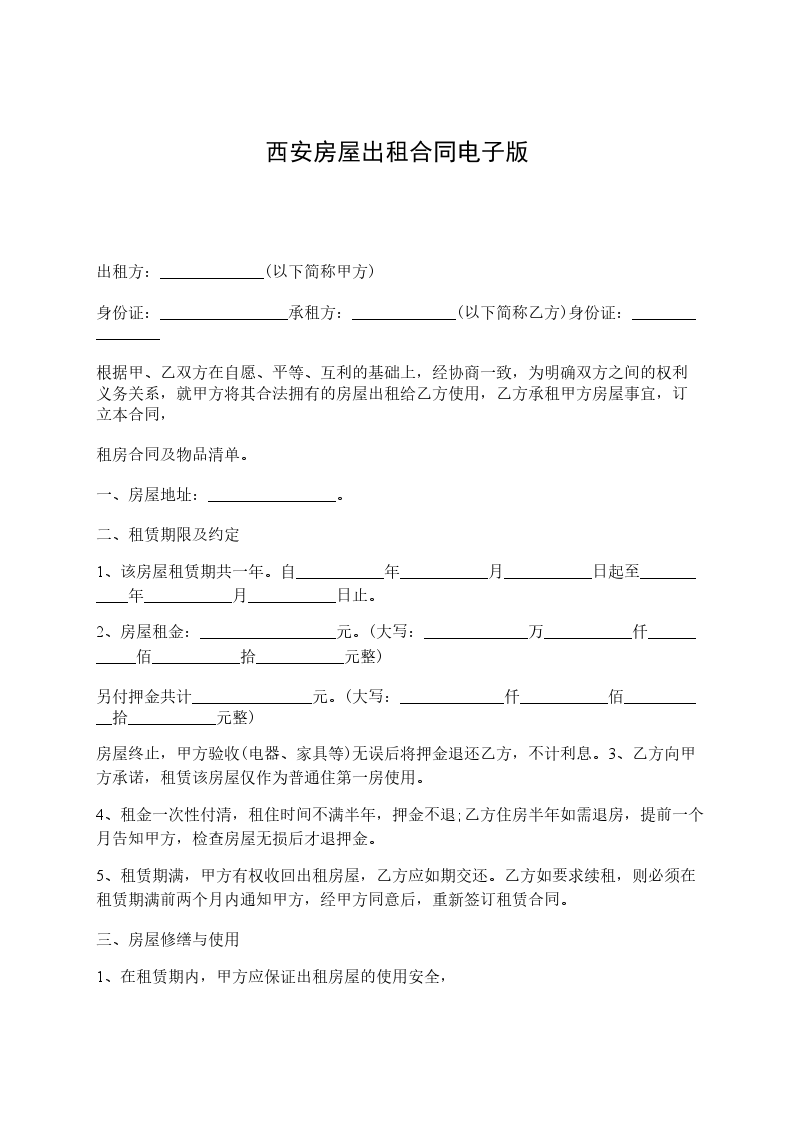 西安房屋出租合同电子版

出租方：____________(以下简称甲方)

身份证：________________承租方：____________(以下简称乙方)身份证：________________

根据甲、乙双方在自愿、平等、互利的基础上，经协商一致，为明确双方之间的权利义务关系，就甲方将其合法拥有的房屋出租给乙方使用，乙方承租甲方房屋事宜，订立本合同，

租房合同及物品清单。

一、房屋地址：________________。

二、租赁期限及约定

1、该房屋租赁期共一年。自__________年__________月__________日起至__________年__________月__________日止。

2、房屋租金：________________元。(大写：____________万__________仟__________佰__________拾__________元整)

另付押金共计______________元。(大写：____________仟__________佰__________拾__________元整)

房屋终止，甲方验收(电器、家具等)无误后将押金退还乙方，不计利息。3、乙方向甲方承诺，租赁该房屋仅作为普通住第一房使用。

4、租金一次性付清，租住时间不满半年，押金不退;乙方住房半年如需退房，提前一个月告知甲方，检查房屋无损后才退押金。

5、租赁期满，甲方有权收回出租房屋，乙方应如期交还。乙方如要求续租，则必须在租赁期满前两个月内通知甲方，经甲方同意后，重新签订租赁合同。

三、房屋修缮与使用

1、在租赁期内，甲方应保证出租房屋的使用安全，